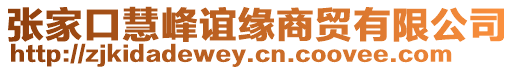 张家口慧峰谊缘商贸有限公司
http://zjkidadewey.cn.coovee.com